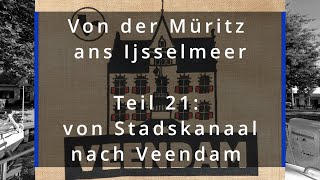 Von der Müritz ans Ijsselmeer

Teil 21: von Stadskanaal nach Veendam

VEENDAM